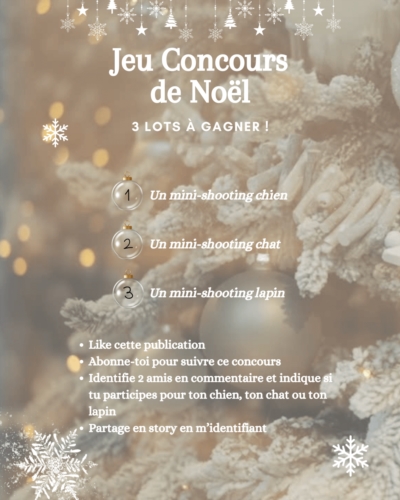 Jeu Concours de Noël

3 LOTS À GAGNER !

1 Un mini-shooting chien

2 Un mini-shooting chat

3 Un mini-shooting lapin

• Like cette publication
• Abonne-toi pour suivre ce concours
• Identifie 2 amis en commentaire et indique si tu participes pour ton chien, ton chat ou ton lapin
• Partage en story en m'identifiant